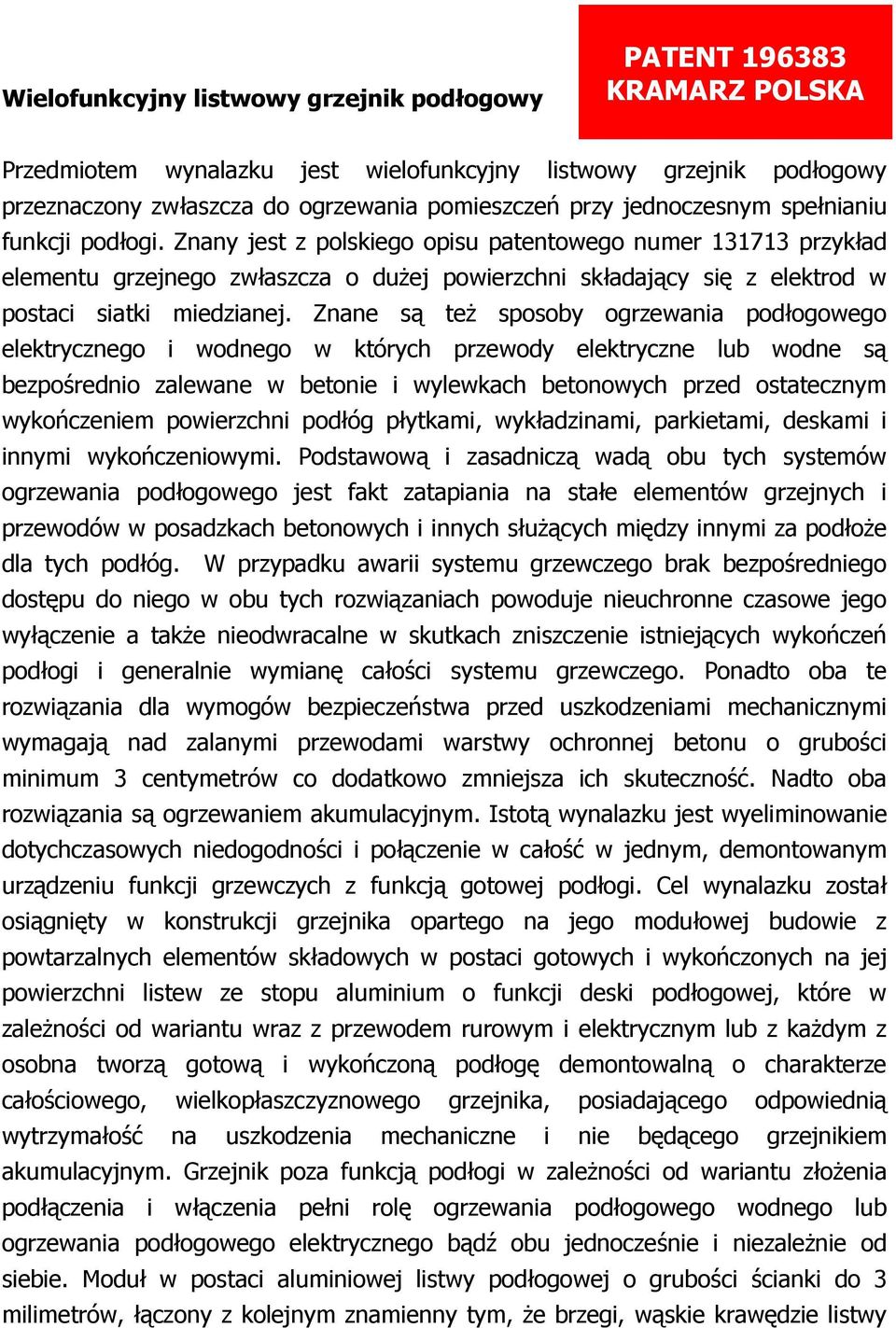 Wielofunkcyjny listwowy grzejnik podłogowy

PATENT 196383
KRAMARZ POLSKA

Przedmiotem wynalazku jest wielofunkcyjny listwowy grzejnik podłogowy przeznaczony zwłaszcza do ogrzewania pomieszczeń przy jednoczesnym spełnianiu funkcji podłogi. Znany jest z polskiego opisu patentowego numer 131713 przykład elementu grzejnego zwłaszcza o dużej powierzchni składający się z elektrod w postaci siatki miedzianej. Znane są też sposoby ogrzewania podłogowego elektrycznego i wodnego w których przewody elektryczne lub wodne są bezpośrednio zalewane w betonie i wylewkach betonowych przed ostatecznym wykończeniem powierzchni podłóg płytkami, wykładzinami, parkietami, deskami i innymi wykończeniowymi. Podstawową i zasadniczą wadą obu tych systemów ogrzewania podłogowego jest fakt zatapiania na stałe elementów grzejnych i przewodów w posadzkach betonowych i innych służących między innymi za podłoże dla tych podłóg. W przypadku awarii systemu grzewczego brak bezpośredniego dostępu do niego w obu tych rozwiązaniach powoduje nieuchronne czasowe jego wyłączenie a także nieodwracalne w skutkach zniszczenie istniejących wykończeń podłogi i generalnie wymianę całości systemu grzewczego. Ponadto oba te rozwiązania dla wymogów bezpieczeństwa przed uszkodzeniami mechanicznymi wymagają nad zalanymi przewodami warstwy ochronnej betonu o grubości minimum 3 centymetrów co dodatkowo zmniejsza ich skuteczność. Nadto oba rozwiązania są ogrzewaniem akumulacyjnym. Istotą wynalazku jest wyeliminowanie dotychczasowych niedogodności i połączenie w całość w jednym, demontowanym urządzeniu funkcji grzewczych z funkcją gotowej podłogi. Cel wynalazku został osiągnięty w konstrukcji grzejnika opartego na jego modułowej budowie z powtarzalnych elementów składowych w postaci gotowych i wykończonych na jej powierzchni listew ze stopu aluminium o funkcji deski podłogowej, które w zależności od wariantu wraz z przewodem rurowym i elektrycznym lub z każdym z osobna tworzą gotową i wykończoną podłogę demontowalną o charakterze całościowego, wielkopłaszczyznowego grzejnika, posiadającego odpowiednią wytrzymałość na uszkodzenia mechaniczne i nie będącego grzejnikiem akumulacyjnym. Grzejnik poza funkcją podłogi w zależności od wariantu złożenia podłączenia i włączenia pełni rolę ogrzewania podłogowego wodnego lub ogrzewania podłogowego elektrycznego bądź obu jednocześnie i niezależnie od siebie. Moduł w postaci aluminiowej listwy podłogowej o grubości ścianki do 3 milimetrów, łączony z kolejnym znamienny tym, że brzegi, wąskie krawędzie listwy